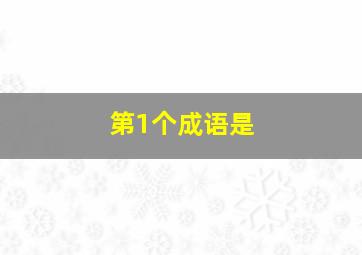 第1个成语是